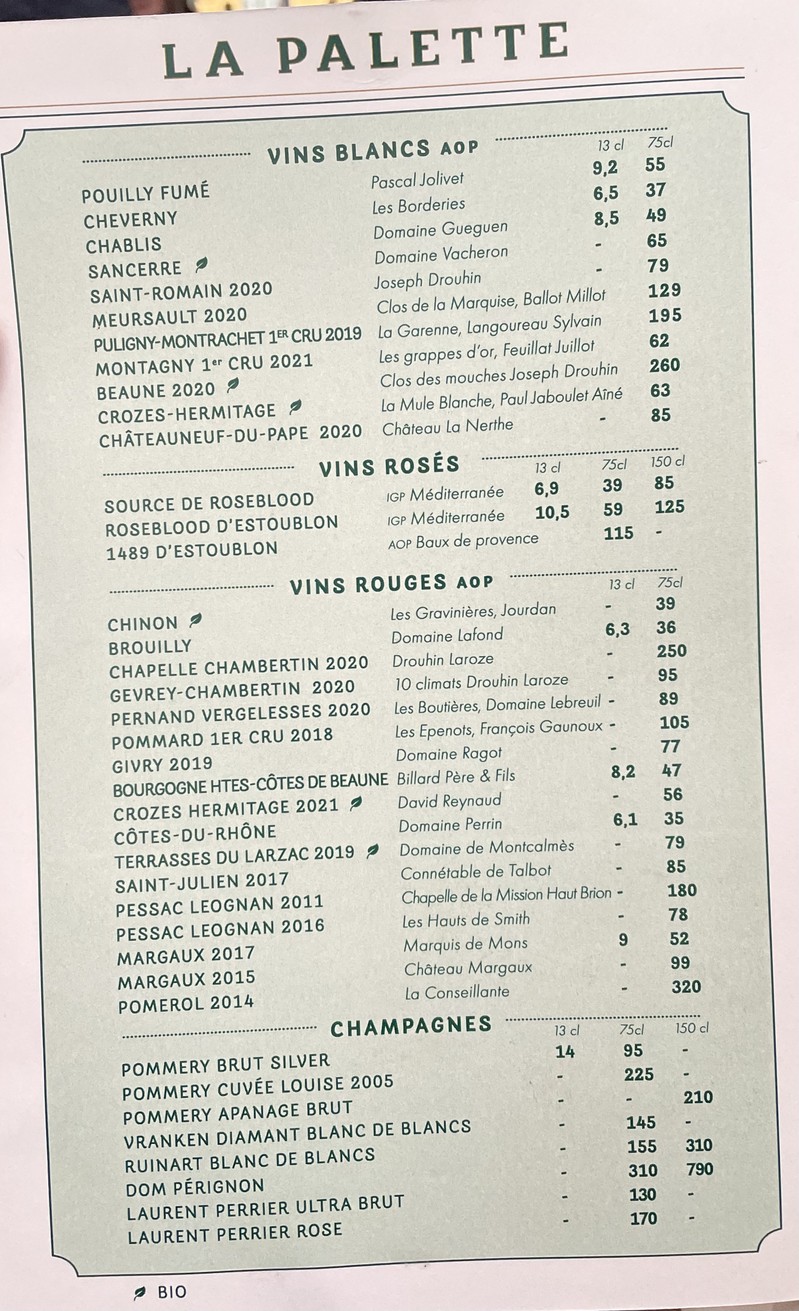 LA PALETTE

VINS BLANCS AOP

| | | 13 cl | 75cl |
|---|---|---|---|
| POUILLY FUMÉ | Pascal Jolivet | 9,2 | 55 |
| CHEVERNY | Les Borderies | 6,5 | 37 |
| CHABLIS | Domaine Gueguen | 8,5 | 49 |
| SANCERRE | Domaine Vacheron | - | 65 |
| SAINT-ROMAIN 2020 | Joseph Drouhin | - | 79 |
| MEURSAULT 2020 | Clos de la Marquise, Ballot Millot | | 129 |
| PULIGNY-MONTRACHET 1ER CRU 2019 | La Garenne, Langoureau Sylvain | | 195 |
| MONTAGNY 1er CRU 2021 | Les grappes d'or, Feuillat Juillot | | 62 |
| BEAUNE 2020 | Clos des mouches Joseph Drouhin | | 260 |
| CROZES-HERMITAGE | La Mule Blanche, Paul Jaboulet Aîné | | 63 |
| CHÂTEAUNEUF-DU-PAPE 2020 | Château La Nerthe | - | 85 |

VINS ROSÉS

| | | 13 cl | 75cl | 150 cl |
|---|---|---|---|---|
| SOURCE DE ROSEBLOOD | IGP Méditerranée | 6,9 | 39 | 85 |
| ROSEBLOOD D'ESTOUBLON | IGP Méditerranée | 10,5 | 59 | 125 |
| 1489 D'ESTOUBLON | AOP Baux de provence | | 115 | - |

VINS ROUGES AOP

| | | 13 cl | 75cl |
|---|---|---|---|
| CHINON | Les Gravinières, Jourdan | - | 39 |
| BROUILLY | Domaine Lafond | 6,3 | 36 |
| CHAPELLE CHAMBERTIN 2020 | Drouhin Laroze | - | 250 |
| GEVREY-CHAMBERTIN 2020 | 10 climats Drouhin Laroze | - | 95 |
| PERNAND VERGELESSES 2020 | Les Boutières, Domaine Lebreuil | - | 89 |
| POMMARD 1ER CRU 2018 | Les Epenots, François Gaunoux | - | 105 |
| GIVRY 2019 | Domaine Ragot | - | 77 |
| BOURGOGNE HTES-CÔTES DE BEAUNE | Billard Père & Fils | 8,2 | 47 |
| CROZES HERMITAGE 2021 | David Reynaud | - | 56 |
| CÔTES-DU-RHÔNE | Domaine Perrin | 6,1 | 35 |
| TERRASSES DU LARZAC 2019 | Domaine de Montcalmès | - | 79 |
| SAINT-JULIEN 2017 | Connétable de Talbot | - | 85 |
| PESSAC LEOGNAN 2011 | Chapelle de la Mission Haut Brion | - | 180 |
| PESSAC LEOGNAN 2016 | Les Hauts de Smith | - | 78 |
| MARGAUX 2017 | Marquis de Mons | 9 | 52 |
| MARGAUX 2015 | Château Margaux | - | 99 |
| POMEROL 2014 | La Conseillante | - | 320 |

CHAMPAGNES

| | 13 cl | 75cl | 150 cl |
|---|---|---|---|
| POMMERY BRUT SILVER | 14 | 95 | - |
| POMMERY CUVÉE LOUISE 2005 | - | 225 | - |
| POMMERY APANAGE BRUT | - | - | 210 |
| VRANKEN DIAMANT BLANC DE BLANCS | - | 145 | - |
| RUINART BLANC DE BLANCS | - | 155 | 310 |
| DOM PÉRIGNON | - | 310 | 790 |
| LAURENT PERRIER ULTRA BRUT | - | 130 | - |
| LAURENT PERRIER ROSE | - | 170 | - |

BIO